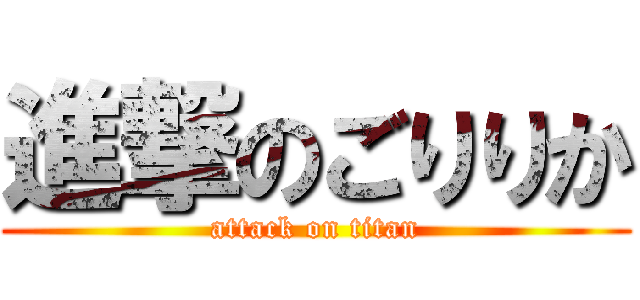 進撃のごりりか
attack on titan